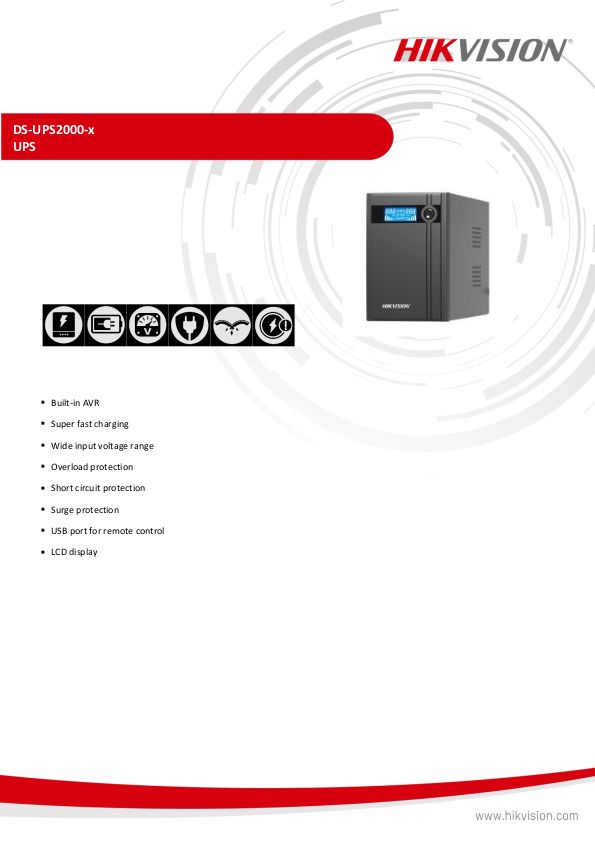 HIKVISION

DS-UPS2000-x
UPS

HIKVISION

- Built-in AVR
- Super fast charging
- Wide input voltage range
- Overload protection
- Short circuit protection
- Surge protection
- USB port for remote control
- LCD display

www.hikvision.com